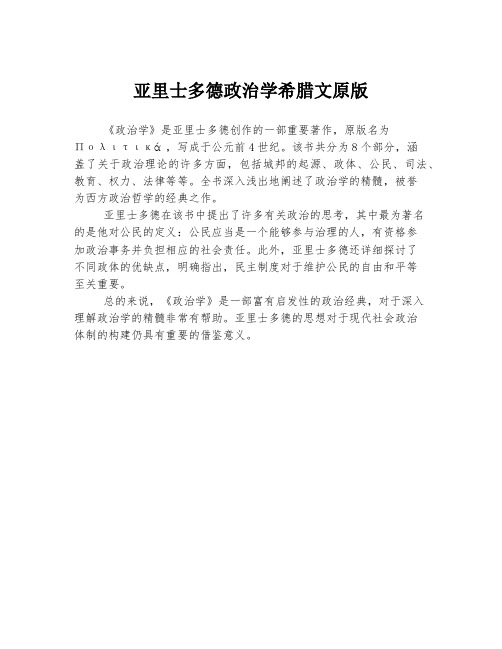 亚里士多德政治学希腊文原版

《政治学》是亚里士多德创作的一部重要著作，原版名为Πολιτικά，写成于公元前4世纪。该书共分为8个部分，涵盖了关于政治理论的许多方面，包括城邦的起源、政体、公民、司法、教育、权力、法律等等。全书深入浅出地阐述了政治学的精髓，被誉为西方政治哲学的经典之作。

亚里士多德在该书中提出了许多有关政治的思考，其中最为著名的是他对公民的定义：公民应当是一个能够参与治理的人，有资格参加政治事务并负担相应的社会责任。此外，亚里士多德还详细探讨了不同政体的优缺点，明确指出，民主制度对于维护公民的自由和平等至关重要。

总的来说，《政治学》是一部富有启发性的政治经典，对于深入理解政治学的精髓非常有帮助。亚里士多德的思想对于现代社会政治体制的构建仍具有重要的借鉴意义。